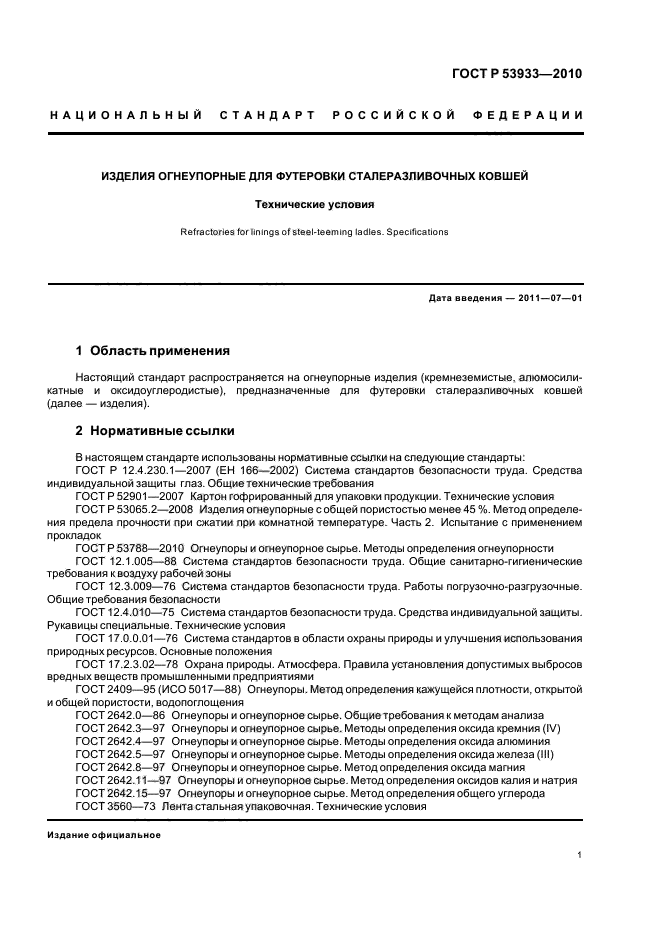 ГОСТ Р 53933—2010

НАЦИОНАЛЬНЫЙ СТАНДАРТ РОССИЙСКОЙ ФЕДЕРАЦИИ

ИЗДЕЛИЯ ОГНЕУПОРНЫЕ ДЛЯ ФУТЕРОВКИ СТАЛЕРАЗЛИВОЧНЫХ КОВШЕЙ

Технические условия

Refractories for linings of steel-teeming ladles. Specifications

Дата введения — 2011—07—01

1 Область применения

Настоящий стандарт распространяется на огнеупорные изделия (кремнеземистые, алюмосиликатные и оксидоуглеродистые), предназначенные для футеровки сталеразливочных ковшей (далее — изделия).

2 Нормативные ссылки

В настоящем стандарте использованы нормативные ссылки на следующие стандарты:
ГОСТ Р 12.4.230.1—2007 (ЕН 166—2002) Система стандартов безопасности труда. Средства индивидуальной защиты глаз. Общие технические требования
ГОСТ Р 52901—2007 Картон гофрированный для упаковки продукции. Технические условия
ГОСТ Р 53065.2—2008 Изделия огнеупорные с общей пористостью менее 45 %. Метод определения предела прочности при сжатии при комнатной температуре. Часть 2. Испытание с применением прокладок
ГОСТ Р 53788—2010 Огнеупоры и огнеупорное сырье. Методы определения огнеупорности
ГОСТ 12.1.005—88 Система стандартов безопасности труда. Общие санитарно-гигиенические требования к воздуху рабочей зоны
ГОСТ 12.3.009—76 Система стандартов безопасности труда. Работы погрузочно-разгрузочные. Общие требования безопасности
ГОСТ 12.4.010—75 Система стандартов безопасности труда. Средства индивидуальной защиты. Рукавицы специальные. Технические условия
ГОСТ 17.0.0.01—76 Система стандартов в области охраны природы и улучшения использования природных ресурсов. Основные положения
ГОСТ 17.2.3.02—78 Охрана природы. Атмосфера. Правила установления допустимых выбросов вредных веществ промышленными предприятиями
ГОСТ 2409—95 (ИСО 5017—88) Огнеупоры. Метод определения кажущейся плотности, открытой и общей пористости, водопоглощения
ГОСТ 2642.0—86 Огнеупоры и огнеупорное сырье. Общие требования к методам анализа
ГОСТ 2642.3—97 Огнеупоры и огнеупорное сырье. Методы определения оксида кремния (IV)
ГОСТ 2642.4—97 Огнеупоры и огнеупорное сырье. Методы определения оксида алюминия
ГОСТ 2642.5—97 Огнеупоры и огнеупорное сырье. Методы определения оксида железа (III)
ГОСТ 2642.8—97 Огнеупоры и огнеупорное сырье. Метод определения оксида магния
ГОСТ 2642.11—97 Огнеупоры и огнеупорное сырье. Метод определения оксидов калия и натрия
ГОСТ 2642.15—97 Огнеупоры и огнеупорное сырье. Метод определения общего углерода
ГОСТ 3560—73 Лента стальная упаковочная. Технические условия

Издание официальное

1